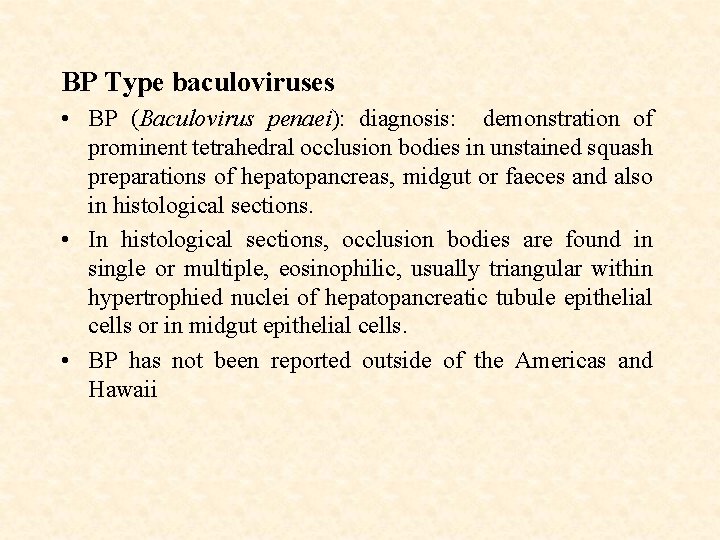 BP Type baculoviruses

• BP (Baculovirus penaei): diagnosis: demonstration of prominent tetrahedral occlusion bodies in unstained squash preparations of hepatopancreas, midgut or faeces and also in histological sections.

• In histological sections, occlusion bodies are found in single or multiple, eosinophilic, usually triangular within hypertrophied nuclei of hepatopancreatic tubule epithelial cells or in midgut epithelial cells.

• BP has not been reported outside of the Americas and Hawaii